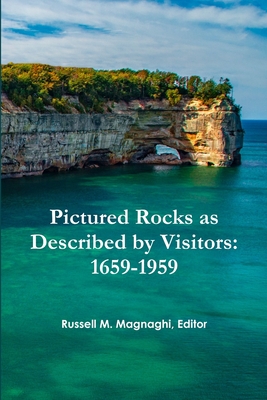 Pictured Rocks as Described by Visitors: 1659-1959

Russell M. Magnaghi, Editor